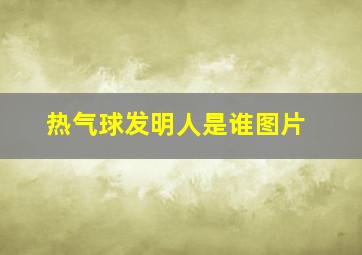 热气球发明人是谁图片